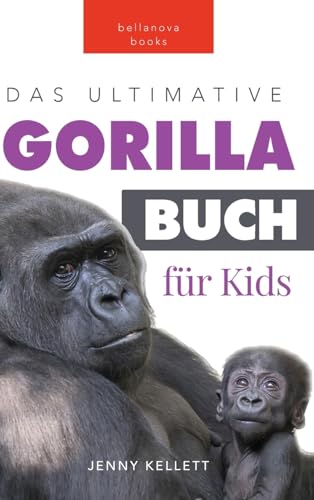 bellanova
books

DAS ULTIMATIVE

GORILLA

BUCH

für Kids

JENNY KELLETT